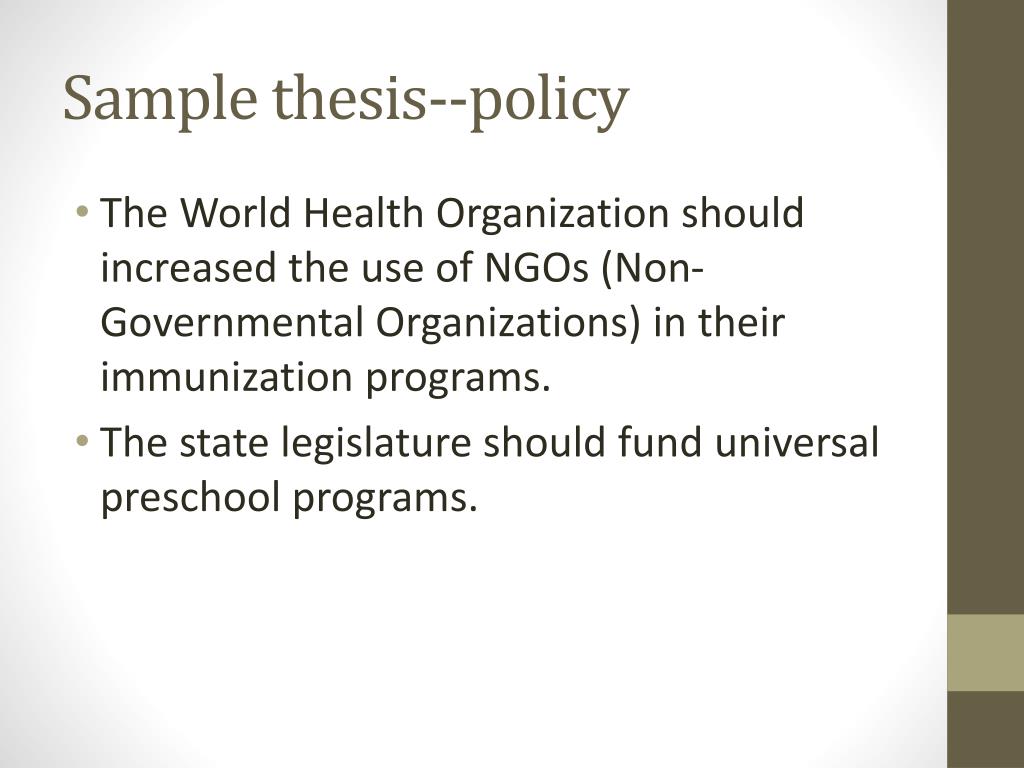 Sample thesis--policy

• The World Health Organization should increased the use of NGOs (Non-Governmental Organizations) in their immunization programs.
• The state legislature should fund universal preschool programs.